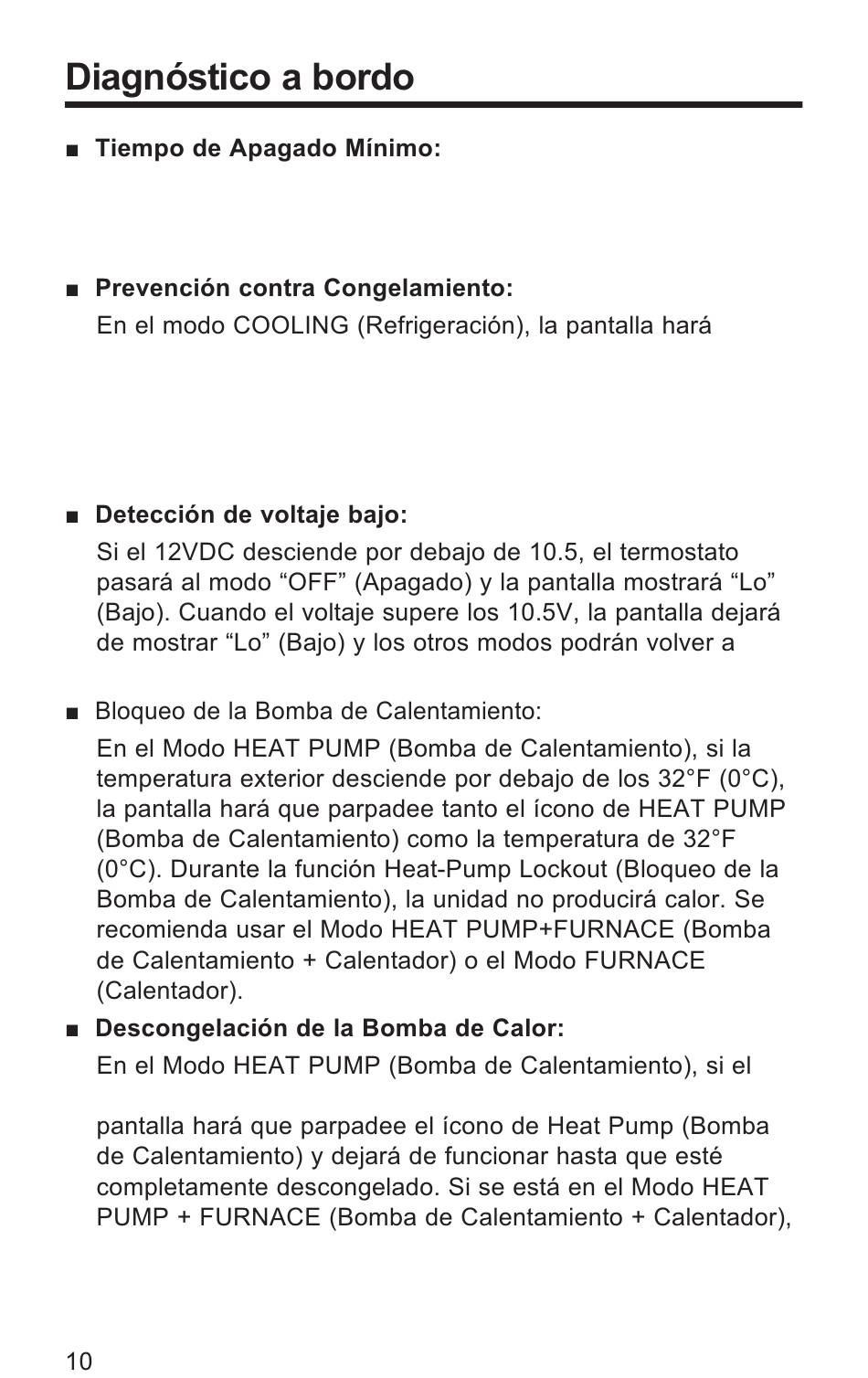 Diagnóstico a bordo

■ Tiempo de Apagado Mínimo:

■ Prevención contra Congelamiento:
En el modo COOLING (Refrigeración), la pantalla hará

■ Detección de voltaje bajo:
Si el 12VDC desciende por debajo de 10.5, el termostato pasará al modo “OFF” (Apagado) y la pantalla mostrará “Lo” (Bajo). Cuando el voltaje supere los 10.5V, la pantalla dejará de mostrar “Lo” (Bajo) y los otros modos podrán volver a

■ Bloqueo de la Bomba de Calentamiento:
En el Modo HEAT PUMP (Bomba de Calentamiento), si la temperatura exterior desciende por debajo de los 32°F (0°C), la pantalla hará que parpadee tanto el ícono de HEAT PUMP (Bomba de Calentamiento) como la temperatura de 32°F (0°C). Durante la función Heat-Pump Lockout (Bloqueo de la Bomba de Calentamiento), la unidad no producirá calor. Se recomienda usar el Modo HEAT PUMP+FURNACE (Bomba de Calentamiento + Calentador) o el Modo FURNACE (Calentador).

■ Descongelación de la Bomba de Calor:
En el Modo HEAT PUMP (Bomba de Calentamiento), si el

pantalla hará que parpadee el ícono de Heat Pump (Bomba de Calentamiento) y dejará de funcionar hasta que esté completamente descongelado. Si se está en el Modo HEAT PUMP + FURNACE (Bomba de Calentamiento + Calentador),

10